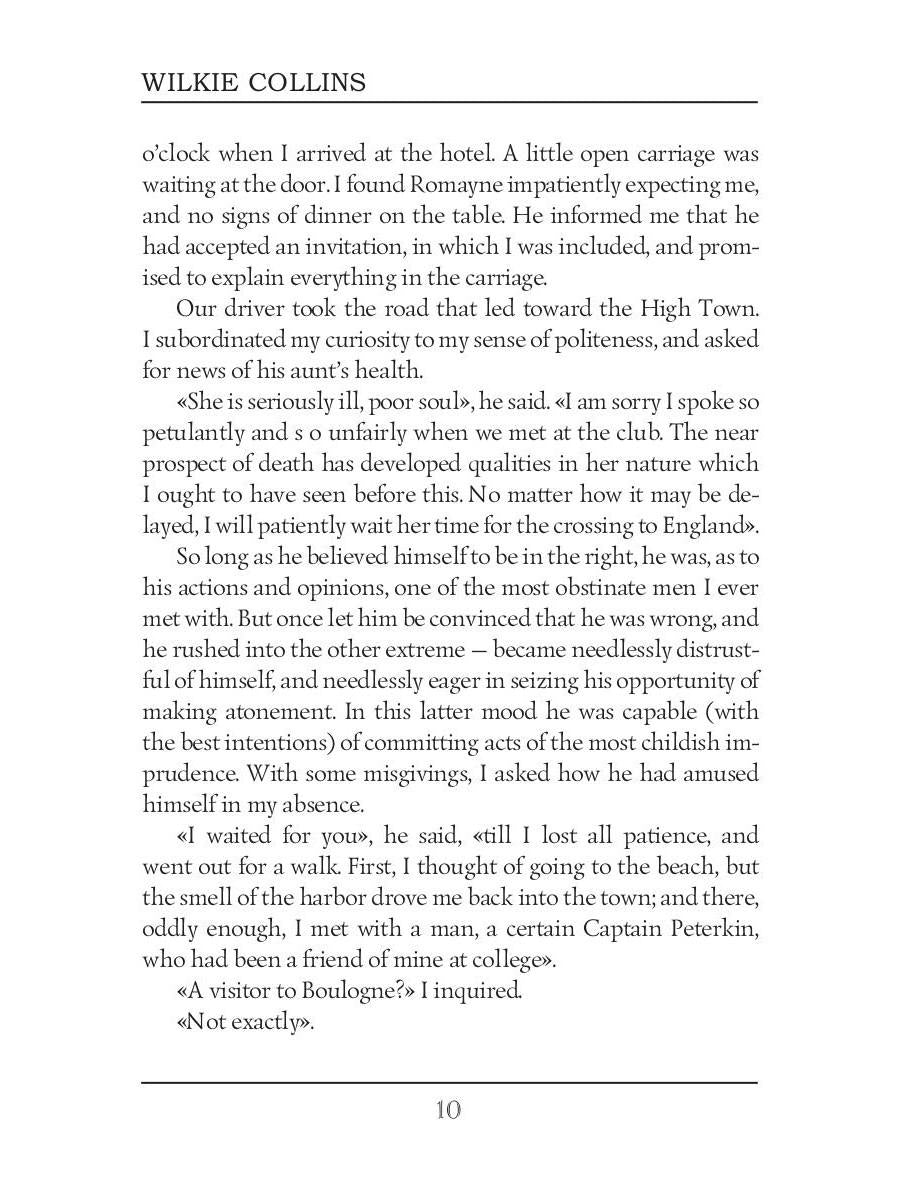 WILKIE COLLINS

o'clock when I arrived at the hotel. A little open carriage was waiting at the door. I found Romayne impatiently expecting me, and no signs of dinner on the table. He informed me that he had accepted an invitation, in which I was included, and promised to explain everything in the carriage.

Our driver took the road that led toward the High Town. I subordinated my curiosity to my sense of politeness, and asked for news of his aunt's health.

«She is seriously ill, poor soul», he said. «I am sorry I spoke so petulantly and s o unfairly when we met at the club. The near prospect of death has developed qualities in her nature which I ought to have seen before this. No matter how it may be delayed, I will patiently wait her time for the crossing to England».

So long as he believed himself to be in the right, he was, as to his actions and opinions, one of the most obstinate men I ever met with. But once let him be convinced that he was wrong, and he rushed into the other extreme — became needlessly distrustful of himself, and needlessly eager in seizing his opportunity of making atonement. In this latter mood he was capable (with the best intentions) of committing acts of the most childish imprudence. With some misgivings, I asked how he had amused himself in my absence.

«I waited for you», he said, «till I lost all patience, and went out for a walk. First, I thought of going to the beach, but the smell of the harbor drove me back into the town; and there, oddly enough, I met with a man, a certain Captain Peterkin, who had been a friend of mine at college».

«A visitor to Boulogne?» I inquired.

«Not exactly».

10